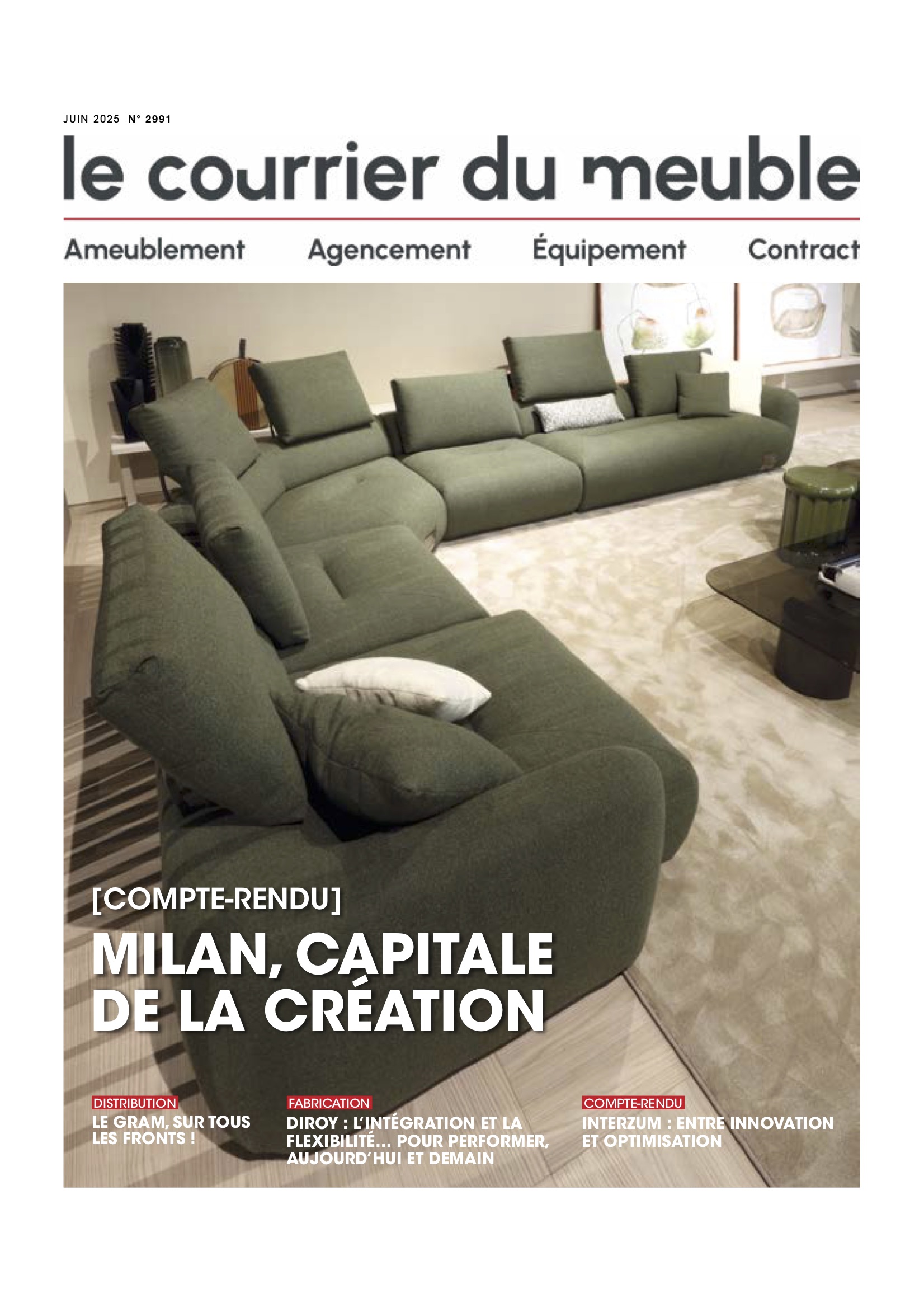 JUIN 2025 N° 2991

le courrier du meuble

Ameublement Agencement Équipement Contract

[COMPTE-RENDU]

MILAN, CAPITALE DE LA CRÉATION

DISTRIBUTION
LE GRAM, SUR TOUS LES FRONTS !

FABRICATION
DIROY : L'INTÉGRATION ET LA FLEXIBILITÉ… POUR PERFORMER, AUJOURD'HUI ET DEMAIN

COMPTE-RENDU
INTERZUM : ENTRE INNOVATION ET OPTIMISATION